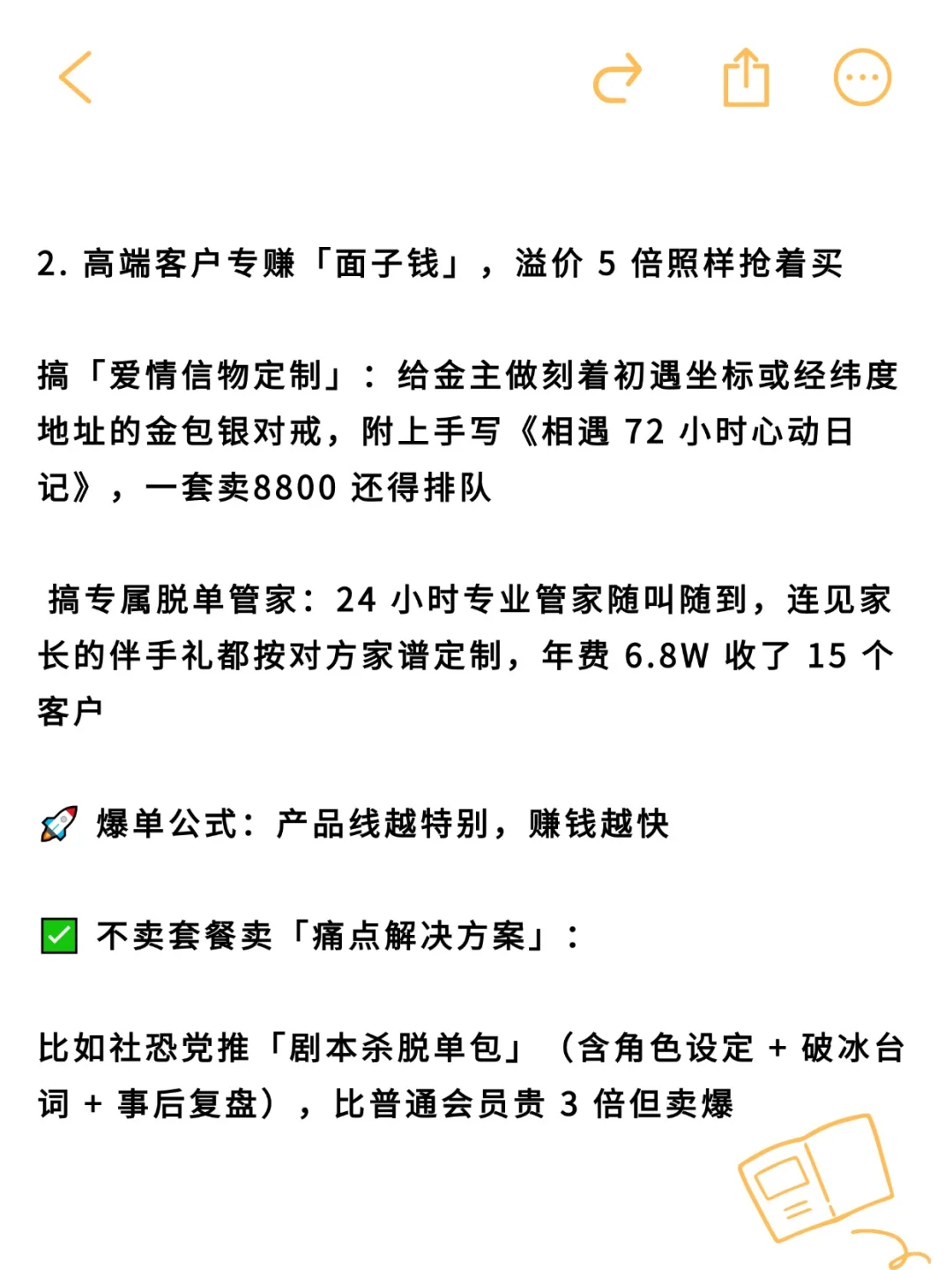 2. 高端客户专赚「面子钱」，溢价 5 倍照样抢着买

搞「爱情信物定制」：给金主做刻着初遇坐标或经纬度地址的金包银对戒，附上手写《相遇 72 小时心动日记》，一套卖8800 还得排队

搞专属脱单管家：24 小时专业管家随叫随到，连见家长的伴手礼都按对方家谱定制，年费 6.8W 收了 15 个客户

🚀 爆单公式：产品线越特别，赚钱越快

✅ 不卖套餐卖「痛点解决方案」：

比如社恐党推「剧本杀脱单包」（含角色设定 + 破冰台词 + 事后复盘），比普通会员贵 3 倍但卖爆